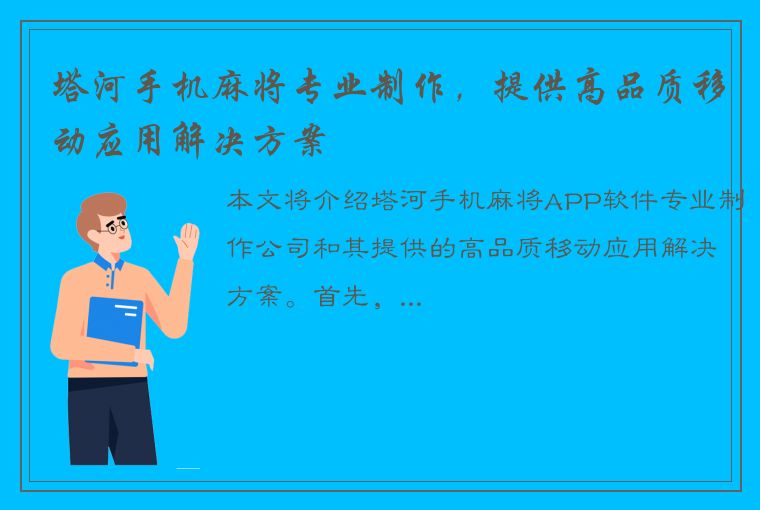 塔河手机麻将专业制作，提供高品质移动应用解决方案

本文将介绍塔河手机麻将APP软件专业制作公司和其提供的高品质移动应用解决方案。首先，...